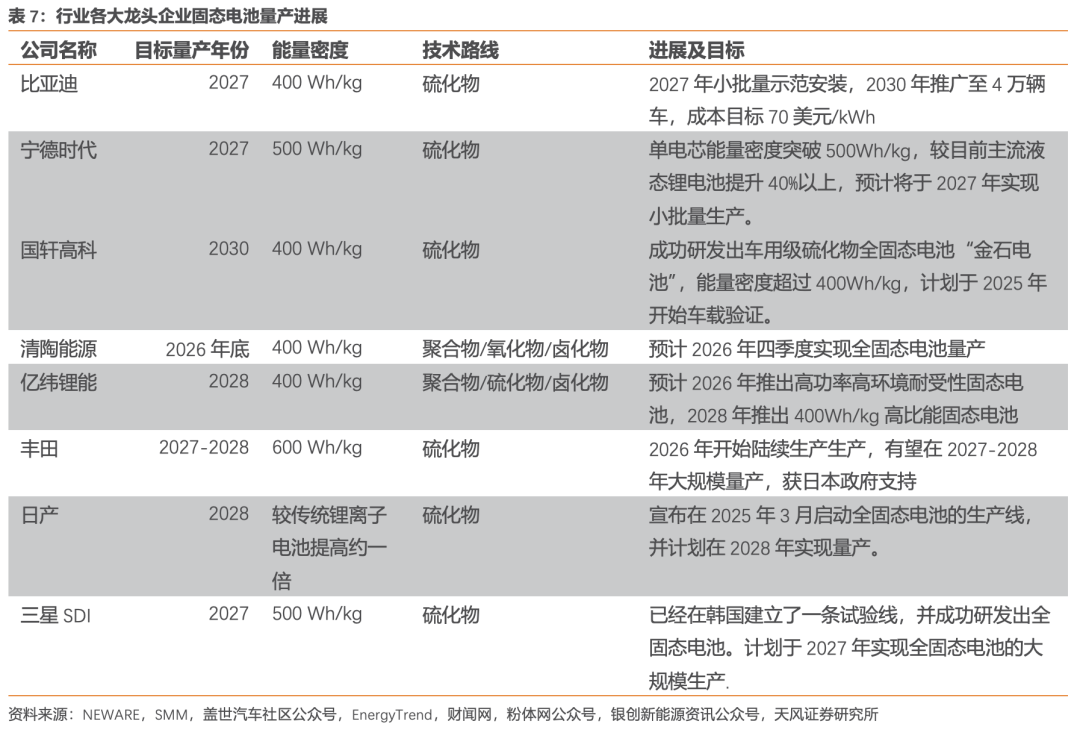 表 7：行业各大龙头企业固态电池量产进展

| 公司名称 | 目标量产年份 | 能量密度 | 技术路线 | 进展及目标 |
|---|---|---|---|---|
| 比亚迪 | 2027 | 400 Wh/kg | 硫化物 | 2027 年小批量示范安装，2030 年推广至 4 万辆车，成本目标 70 美元/kWh |
| 宁德时代 | 2027 | 500 Wh/kg | 硫化物 | 单电芯能量密度突破 500Wh/kg，较目前主流液态锂电池提升 40%以上，预计将于 2027 年实现小批量生产。 |
| 国轩高科 | 2030 | 400 Wh/kg | 硫化物 | 成功研发出车用级硫化物全固态电池“金石电池”，能量密度超过 400Wh/kg，计划于 2025 年开始车载验证。 |
| 清陶能源 | 2026 年底 | 400 Wh/kg | 聚合物/氧化物/卤化物 | 预计 2026 年四季度实现全固态电池量产 |
| 亿纬锂能 | 2028 | 400 Wh/kg | 聚合物/硫化物/卤化物 | 预计 2026 年推出高功率高环境耐受性固态电池，2028 年推出 400Wh/kg 高比能固态电池 |
| 丰田 | 2027-2028 | 600 Wh/kg | 硫化物 | 2026 年开始陆续生产生产，有望在 2027-2028 年大规模量产，获日本政府支持 |
| 日产 | 2028 | 较传统锂离子电池提高约一倍 | 硫化物 | 宣布在 2025 年 3 月启动全固态电池的生产线，并计划在 2028 年实现量产。 |
| 三星 SDI | 2027 | 500 Wh/kg | 硫化物 | 已经在韩国建立了一条试验线，并成功研发出全固态电池。计划于 2027 年实现全固态电池的大规模生产. |

资料来源：NEWARE，SMM，盖世汽车社区公众号，EnergyTrend，财闻网，粉体网公众号，银创新能源资讯公众号，天风证券研究所